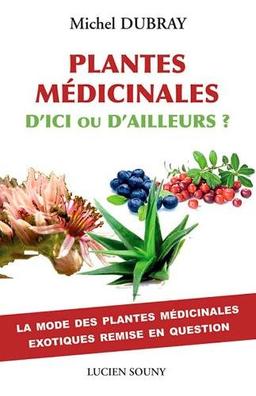 Michel DUBRAY

PLANTES MÉDICINALES
D'ICI OU D'AILLEURS ?

LA MODE DES PLANTES MÉDICINALES EXOTIQUES REMISE EN QUESTION

LUCIEN SOUNY